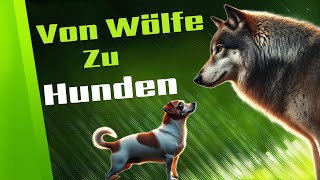 Von Wölfe
Zu
Hunden